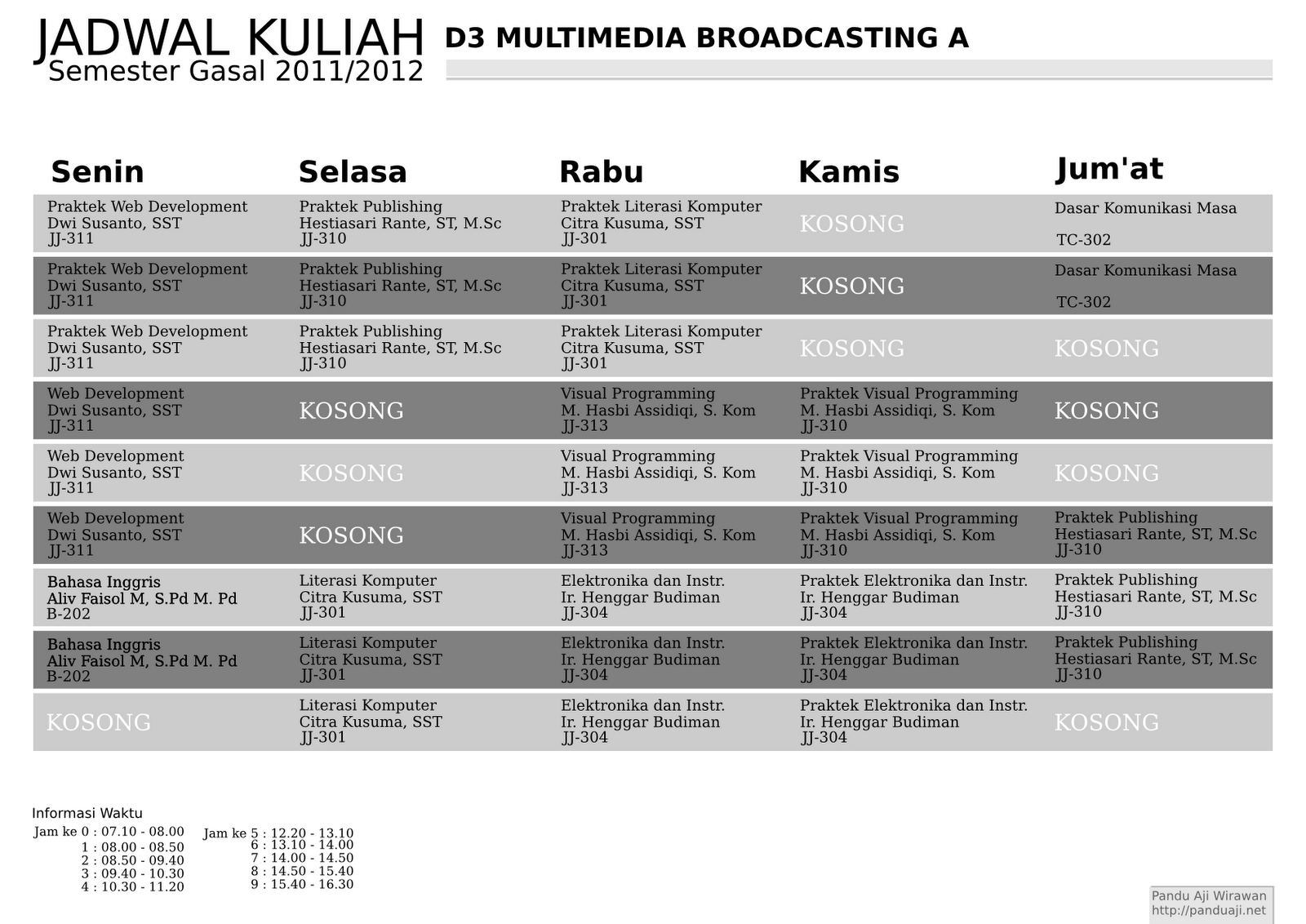 JADWAL KULIAH
Semester Gasal 2011/2012

D3 MULTIMEDIA BROADCASTING A

| Senin | Selasa | Rabu | Kamis | Jum'at |
|---|---|---|---|---|
| Praktek Web Development Dwi Susanto, SST JJ-311 | Praktek Publishing Hestiasari Rante, ST, M.Sc JJ-310 | Praktek Literasi Komputer Citra Kusuma, SST JJ-301 | KOSONG | Dasar Komunikasi Masa TC-302 |
| Praktek Web Development Dwi Susanto, SST JJ-311 | Praktek Publishing Hestiasari Rante, ST, M.Sc JJ-310 | Praktek Literasi Komputer Citra Kusuma, SST JJ-301 | KOSONG | Dasar Komunikasi Masa TC-302 |
| Praktek Web Development Dwi Susanto, SST JJ-311 | Praktek Publishing Hestiasari Rante, ST, M.Sc JJ-310 | Praktek Literasi Komputer Citra Kusuma, SST JJ-301 | KOSONG | KOSONG |
| Web Development Dwi Susanto, SST JJ-311 | KOSONG | Visual Programming M. Hasbi Assidiqi, S. Kom JJ-313 | Praktek Visual Programming M. Hasbi Assidiqi, S. Kom JJ-310 | KOSONG |
| Web Development Dwi Susanto, SST JJ-311 | KOSONG | Visual Programming M. Hasbi Assidiqi, S. Kom JJ-313 | Praktek Visual Programming M. Hasbi Assidiqi, S. Kom JJ-310 | KOSONG |
| Web Development Dwi Susanto, SST JJ-311 | KOSONG | Visual Programming M. Hasbi Assidiqi, S. Kom JJ-313 | Praktek Visual Programming M. Hasbi Assidiqi, S. Kom JJ-310 | Praktek Publishing Hestiasari Rante, ST, M.Sc JJ-310 |
| Bahasa Inggris Aliv Faisol M, S.Pd M. Pd B-202 | Literasi Komputer Citra Kusuma, SST JJ-301 | Elektronika dan Instr. Ir. Henggar Budiman JJ-304 | Praktek Elektronika dan Instr. Ir. Henggar Budiman JJ-304 | Praktek Publishing Hestiasari Rante, ST, M.Sc JJ-310 |
| Bahasa Inggris Aliv Faisol M, S.Pd M. Pd B-202 | Literasi Komputer Citra Kusuma, SST JJ-301 | Elektronika dan Instr. Ir. Henggar Budiman JJ-304 | Praktek Elektronika dan Instr. Ir. Henggar Budiman JJ-304 | Praktek Publishing Hestiasari Rante, ST, M.Sc JJ-310 |
| KOSONG | Literasi Komputer Citra Kusuma, SST JJ-301 | Elektronika dan Instr. Ir. Henggar Budiman JJ-304 | Praktek Elektronika dan Instr. Ir. Henggar Budiman JJ-304 | KOSONG |

Informasi Waktu
Jam ke 0 : 07.10 - 08.00
1 : 08.00 - 08.50
2 : 08.50 - 09.40
3 : 09.40 - 10.30
4 : 10.30 - 11.20
Jam ke 5 : 12.20 - 13.10
6 : 13.10 - 14.00
7 : 14.00 - 14.50
8 : 14.50 - 15.40
9 : 15.40 - 16.30

Pandu Aji Wirawan
http://panduaji.net